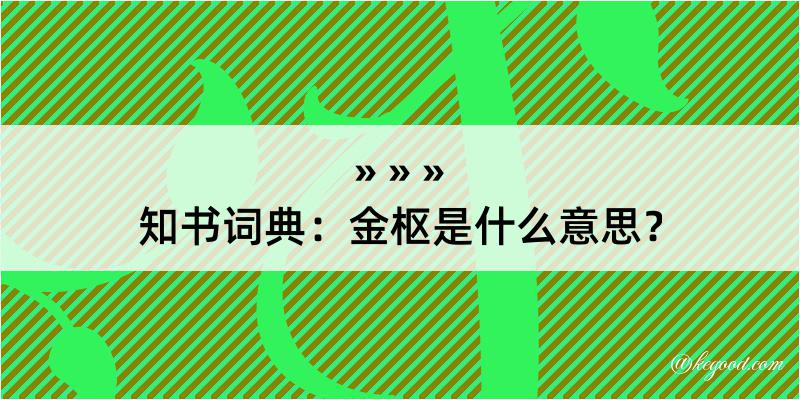 » » »
知书词典：金枢是什么意思？

@kegood.com